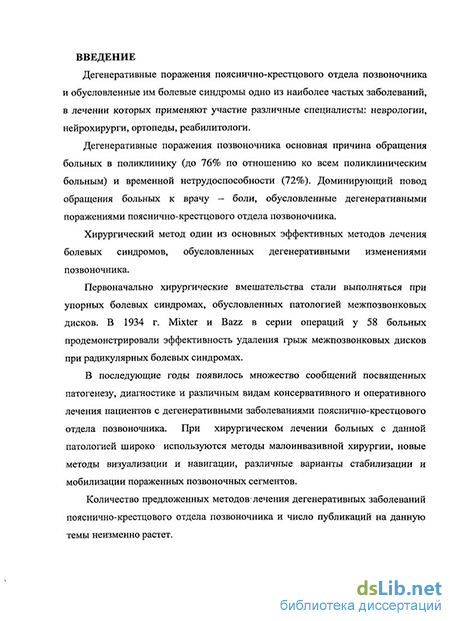 ВВЕДЕНИЕ

Дегенеративные поражения пояснично-крестцового отдела позвоночника и обусловленные им болевые синдромы одно из наиболее частых заболеваний, в лечении которых применяют участие различные специалисты: неврологии, нейрохирурги, ортопеды, реабилитологи.

Дегенеративные поражения позвоночника основная причина обращения больных в поликлинику (до 76% по отношению ко всем поликлиническим больным) и временной нетрудоспособности (72%). Доминирующий повод обращения больных к врачу – боли, обусловленные дегенеративными поражениями пояснично-крестцового отдела позвоночника.

Хирургический метод один из основных эффективных методов лечения болевых синдромов, обусловленных дегенеративными изменениями позвоночника.

Первоначально хирургические вмешательства стали выполняться при упорных болевых синдромах, обусловленных патологией межпозвонковых дисков. В 1934 г. Mixter и Bazz в серии операций у 58 больных продемонстрировали эффективность удаления грыж межпозвонковых дисков при радикулярных болевых синдромах.

В последующие годы появилось множество сообщений посвященных патогенезу, диагностике и различным видам консервативного и оперативного лечения пациентов с дегенеративными заболеваниями пояснично-крестцового отдела позвоночника. При хирургическом лечении больных с данной патологией широко используются методы малоинвазивной хирургии, новые методы визуализации и навигации, различные варианты стабилизации и мобилизации пораженных позвоночных сегментов.

Количество предложенных методов лечения дегенеративных заболеваний пояснично-крестцового отдела позвоночника и число публикаций на данную темы неизменно растет.

dsLib.net
библиотека диссертаций